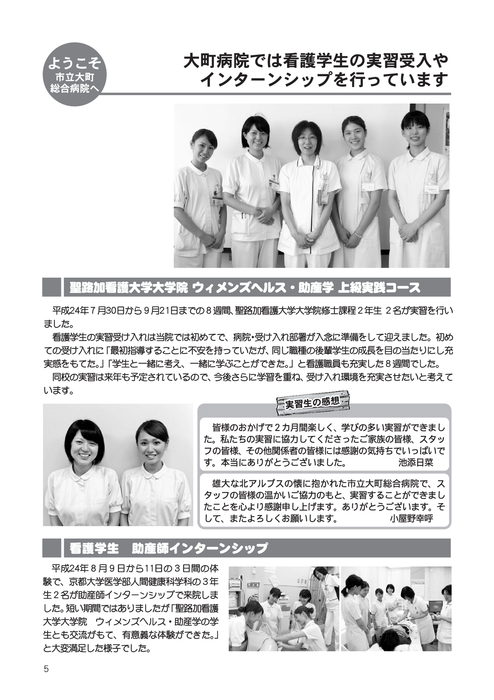 ようこそ
市立大町
総合病院へ

大町病院では看護学生の実習受入や
インターンシップを行っています

聖路加看護大学大学院 ウィメンズヘルス・助産学 上級実践コース

平成24年7月30日から9月21日までの8週間、聖路加看護大学大学院修士課程2年生 2名が実習を行いました。

看護学生の実習受け入れは当院では初めてで、病院・受け入れ部署が入念に準備をして迎えました。初めての受け入れに「最初指導することに不安を持っていたが、同じ職種の後輩学生の成長を目の当たりにし充実感をもてた。」「学生と一緒に考え、一緒に学ぶことができた。」と看護職員も充実した8週間でした。

同校の実習は来年も予定されているので、今後さらに学習を重ね、受け入れ環境を充実させたいと考えています。

実習生の感想

皆様のおかげで2カ月間楽しく、学びの多い実習ができました。私たちの実習に協力してくださったご家族の皆様、スタッフの皆様、その他関係者の皆様には感謝の気持ちでいっぱいです。本当にありがとうございました。 池添日菜

雄大な北アルプスの懐に抱かれた市立大町総合病院で、スタッフの皆様の温かいご協力のもと、実習することができましたことを心より感謝申し上げます。ありがとうございます。そして、またよろしくお願いします。 小屋野幸呼

看護学生 助産師インターンシップ

平成24年8月9日から11日の3日間の体験で、京都大学医学部人間健康科学科の3年生2名が助産師インターンシップで来院しました。短い期間ではありましたが「聖路加看護大学大学院 ウィメンズヘルス・助産学の学生とも交流がもて、有意義な体験ができた。」と大変満足した様子でした。

5